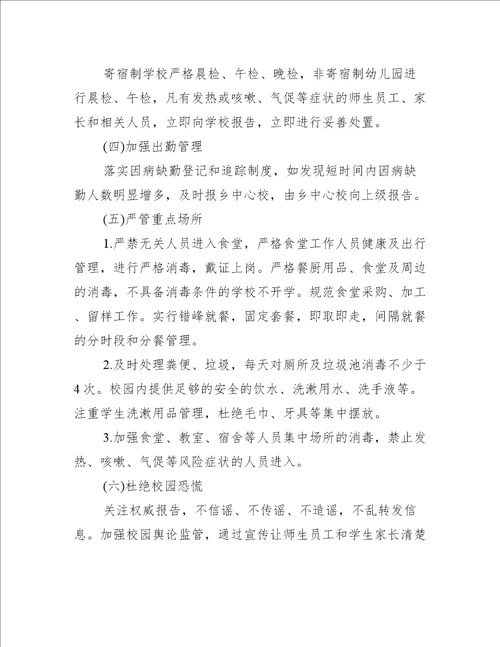 寄宿制学校严格晨检、午检、晚检，非寄宿制幼儿园进行晨检、午检，凡有发热或咳嗽、气促等症状的师生员工、家长和相关人员，立即向学校报告，立即进行妥善处置。

(四)加强出勤管理

落实因病缺勤登记和追踪制度，如发现短时间内因病缺勤人数明显增多，及时报乡中心校，由乡中心校向上级报告。

(五)严管重点场所

1.严禁无关人员进入食堂，严格食堂工作人员健康及出行管理，进行严格消毒，戴证上岗。严格餐厨用品、食堂及周边的消毒，不具备消毒条件的学校不开学。规范食堂采购、加工、留样工作。实行错峰就餐，固定套餐，即取即走，间隔就餐的分时段和分餐管理。

2.及时处理粪便、垃圾，每天对厕所及垃圾池消毒不少于4次。校园内提供足够的安全的饮水、洗漱用水、洗手液等。注重学生洗漱用品管理，杜绝毛巾、牙具等集中摆放。

3.加强食堂、教室、宿舍等人员集中场所的消毒，禁止发热、咳嗽、气促等风险症状的人员进入。

(六)杜绝校园恐慌

关注权威报告，不信谣、不传谣、不造谣，不乱转发信息。加强校园舆论监管，通过宣传让师生员工和学生家长清楚